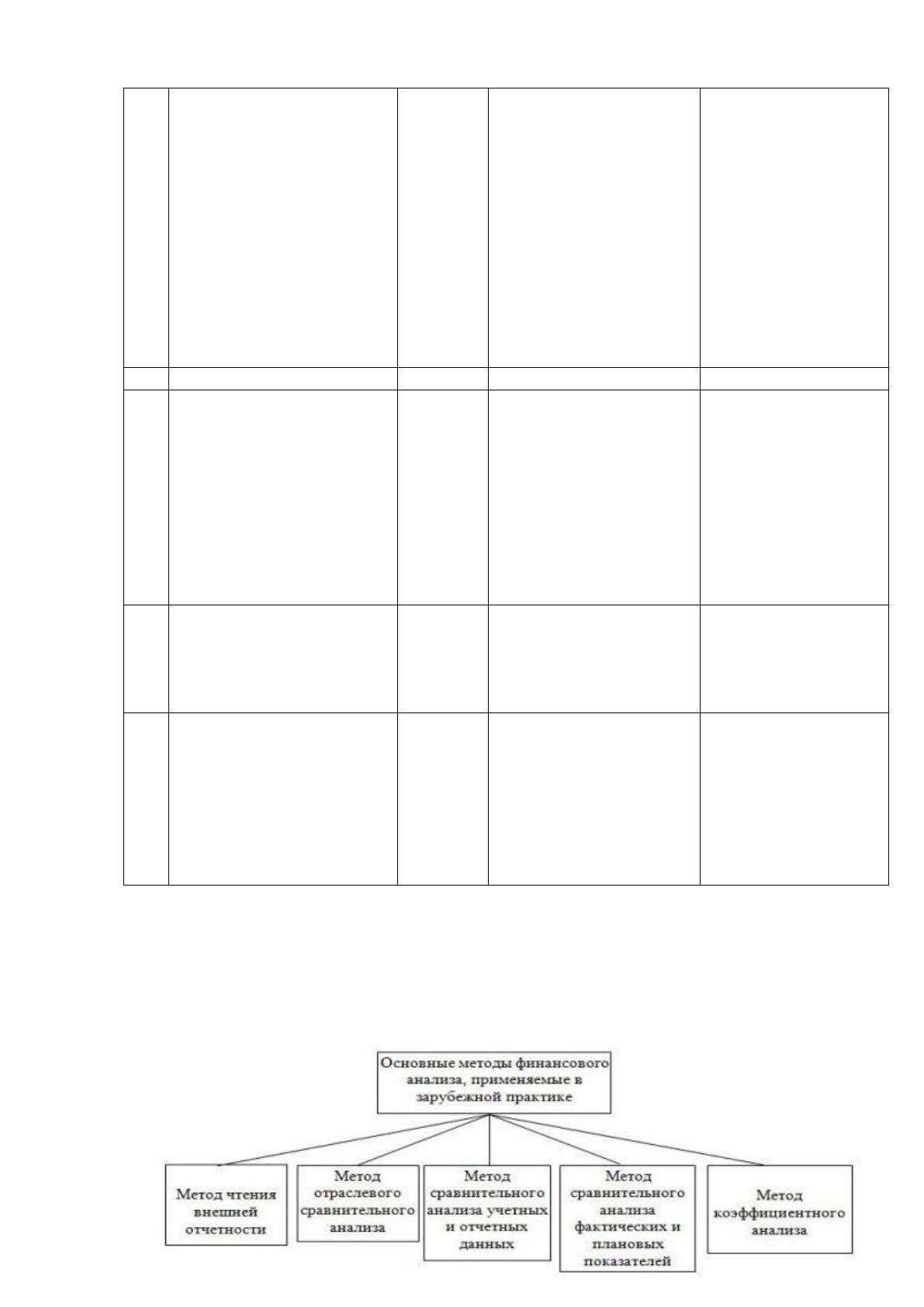 Основные методы финансового анализа, применяемые в зарубежной практике

Метод чтения внешней отчетности

Метод отраслевого сравнительного анализа

Метод сравнительного анализа учетных и отчетных данных

Метод сравнительного анализа фактических и плановых показателей

Метод коэффициентного анализа